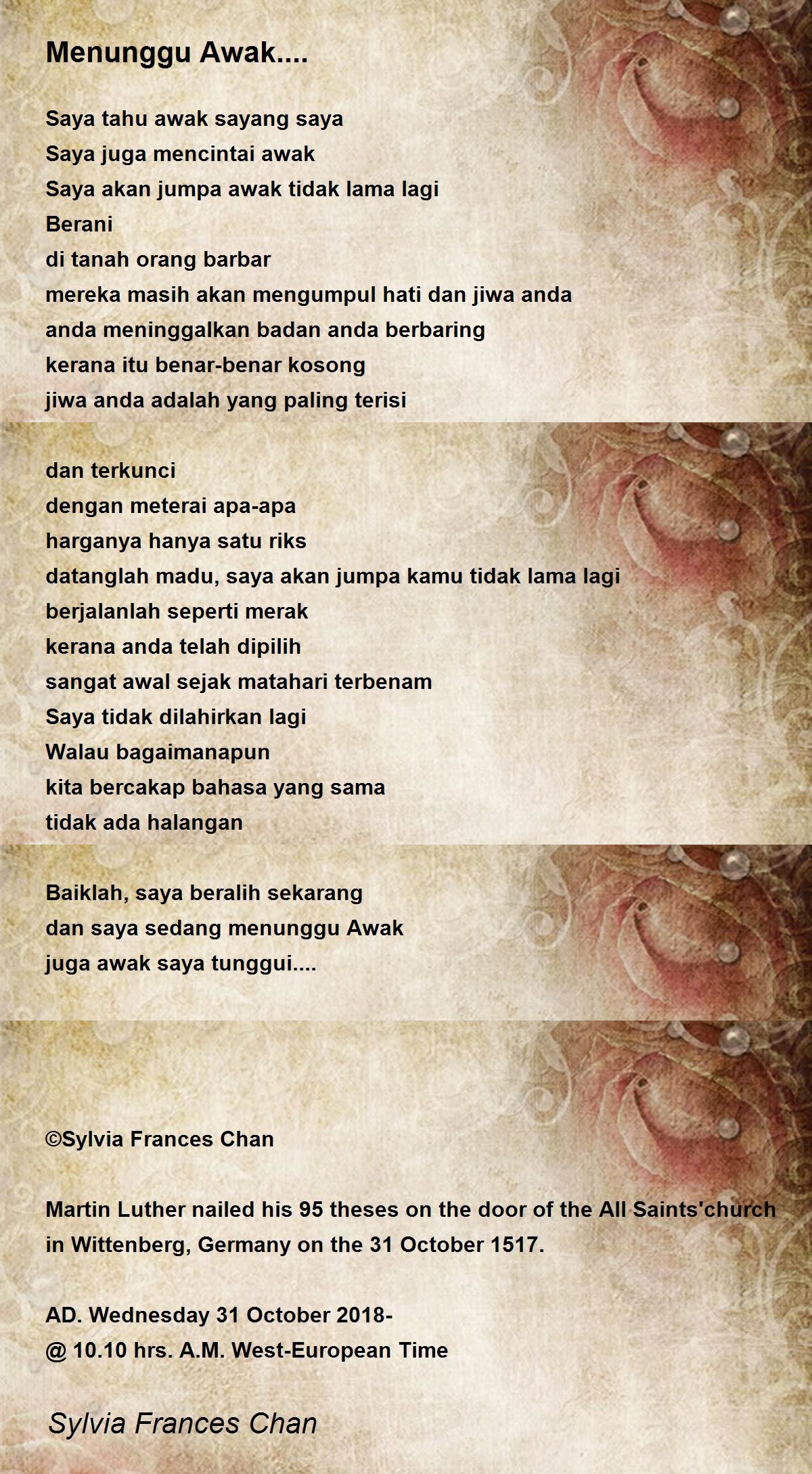 Menunggu Awak....

Saya tahu awak sayang saya
Saya juga mencintai awak
Saya akan jumpa awak tidak lama lagi
Berani
di tanah orang barbar
mereka masih akan mengumpul hati dan jiwa anda
anda meninggalkan badan anda berbaring
kerana itu benar-benar kosong
jiwa anda adalah yang paling terisi

dan terkunci
dengan meterai apa-apa
harganya hanya satu riks
datanglah madu, saya akan jumpa kamu tidak lama lagi
berjalanlah seperti merak
kerana anda telah dipilih
sangat awal sejak matahari terbenam
Saya tidak dilahirkan lagi
Walau bagaimanapun
kita bercakap bahasa yang sama
tidak ada halangan

Baiklah, saya beralih sekarang
dan saya sedang menunggu Awak
juga awak saya tunggui....

©Sylvia Frances Chan

Martin Luther nailed his 95 theses on the door of the All Saints'church in Wittenberg, Germany on the 31 October 1517.

AD. Wednesday 31 October 2018-
@ 10.10 hrs. A.M. West-European Time

Sylvia Frances Chan